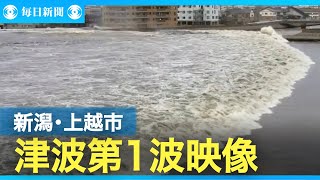 毎日新聞

新潟・上越市

津波第1波映像